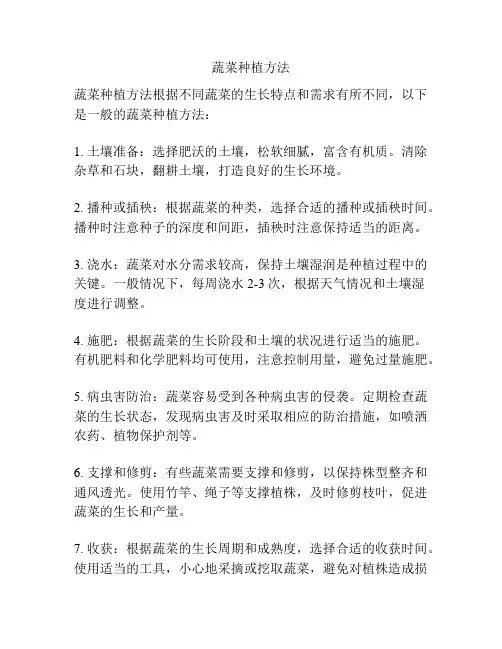 蔬菜种植方法

蔬菜种植方法根据不同蔬菜的生长特点和需求有所不同，以下是一般的蔬菜种植方法：

1. 土壤准备：选择肥沃的土壤，松软细腻，富含有机质。清除杂草和石块，翻耕土壤，打造良好的生长环境。

2. 播种或插秧：根据蔬菜的种类，选择合适的播种或插秧时间。播种时注意种子的深度和间距，插秧时注意保持适当的距离。

3. 浇水：蔬菜对水分需求较高，保持土壤湿润是种植过程中的关键。一般情况下，每周浇水 2-3 次，根据天气情况和土壤湿度进行调整。

4. 施肥：根据蔬菜的生长阶段和土壤的状况进行适当的施肥。有机肥料和化学肥料均可使用，注意控制用量，避免过量施肥。

5. 病虫害防治：蔬菜容易受到各种病虫害的侵袭。定期检查蔬菜的生长状态，发现病虫害及时采取相应的防治措施，如喷洒农药、植物保护剂等。

6. 支撑和修剪：有些蔬菜需要支撑和修剪，以保持株型整齐和通风透光。使用竹竿、绳子等支撑植株，及时修剪枝叶，促进蔬菜的生长和产量。

7. 收获：根据蔬菜的生长周期和成熟度，选择合适的收获时间。使用适当的工具，小心地采摘或挖取蔬菜，避免对植株造成损